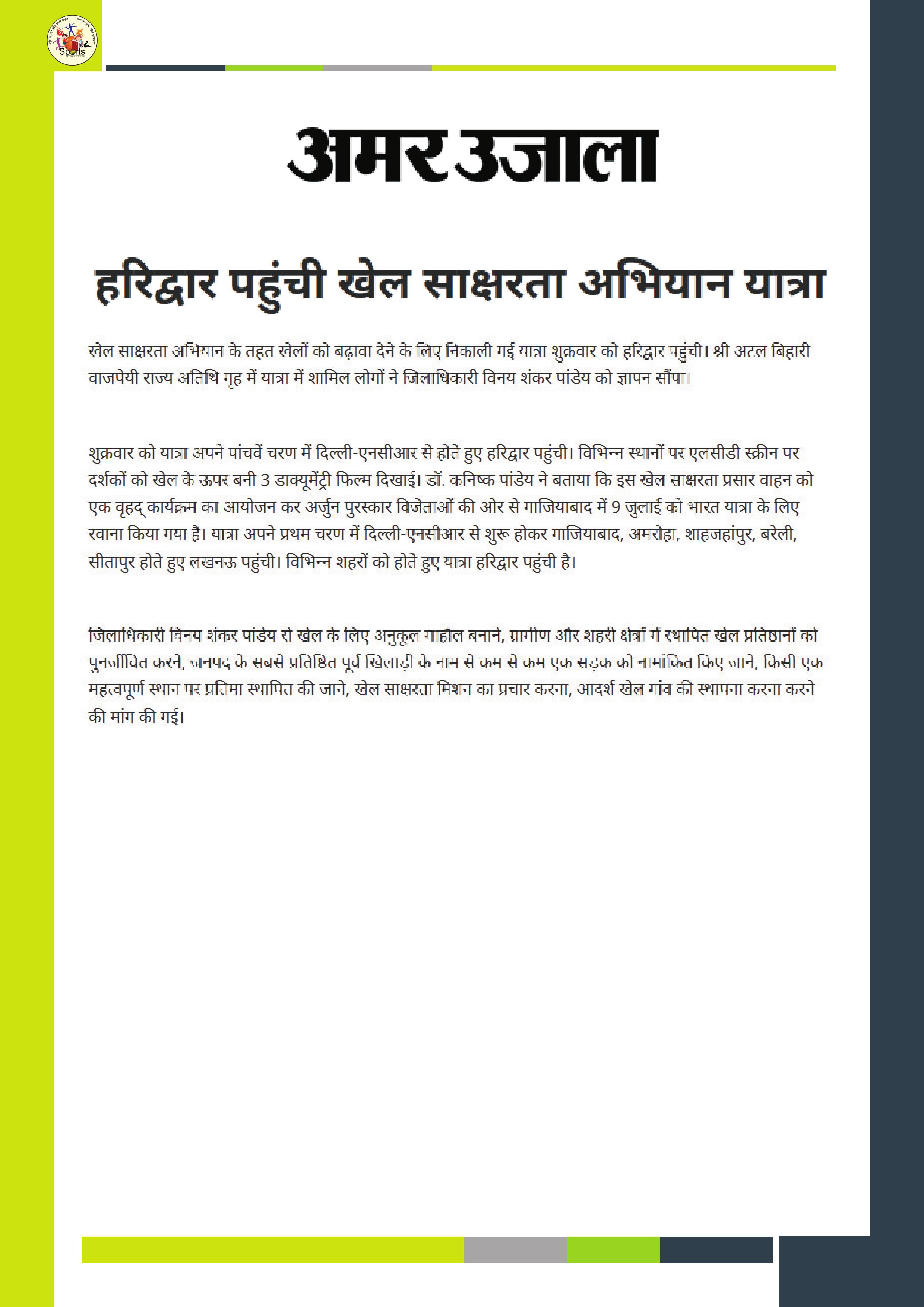 Sports

अमर उजाला

हरिद्वार पहुंची खेल साक्षरता अभियान यात्रा

खेल साक्षरता अभियान के तहत खेलों को बढ़ावा देने के लिए निकाली गई यात्रा शुक्रवार को हरिद्वार पहुंची। श्री अटल बिहारी वाजपेयी राज्य अतिथि गृह में यात्रा में शामिल लोगों ने जिलाधिकारी विनय शंकर पांडेय को ज्ञापन सौंपा।

शुक्रवार को यात्रा अपने पांचवें चरण में दिल्ली-एनसीआर से होते हुए हरिद्वार पहुंची। विभिन्न स्थानों पर एलसीडी स्क्रीन पर दर्शकों को खेल के ऊपर बनी 3 डाक्यूमेंट्री फिल्म दिखाई। डॉ. कनिष्क पांडेय ने बताया कि इस खेल साक्षरता प्रसार वाहन को एक वृहद् कार्यक्रम का आयोजन कर अर्जुन पुरस्कार विजेताओं की ओर से गाजियाबाद में 9 जुलाई को भारत यात्रा के लिए रवाना किया गया है। यात्रा अपने प्रथम चरण में दिल्ली-एनसीआर से शुरू होकर गाजियाबाद, अमरोहा, शाहजहांपुर, बरेली, सीतापुर होते हुए लखनऊ पहुंची। विभिन्न शहरों को होते हुए यात्रा हरिद्वार पहुंची है।

जिलाधिकारी विनय शंकर पांडेय से खेल के लिए अनुकूल माहौल बनाने, ग्रामीण और शहरी क्षेत्रों में स्थापित खेल प्रतिष्ठानों को पुनर्जीवित करने, जनपद के सबसे प्रतिष्ठित पूर्व खिलाड़ी के नाम से कम से कम एक सड़क को नामांकित किए जाने, किसी एक महत्वपूर्ण स्थान पर प्रतिमा स्थापित की जाने, खेल साक्षरता मिशन का प्रचार करना, आदर्श खेल गांव की स्थापना करना करने की मांग की गई।